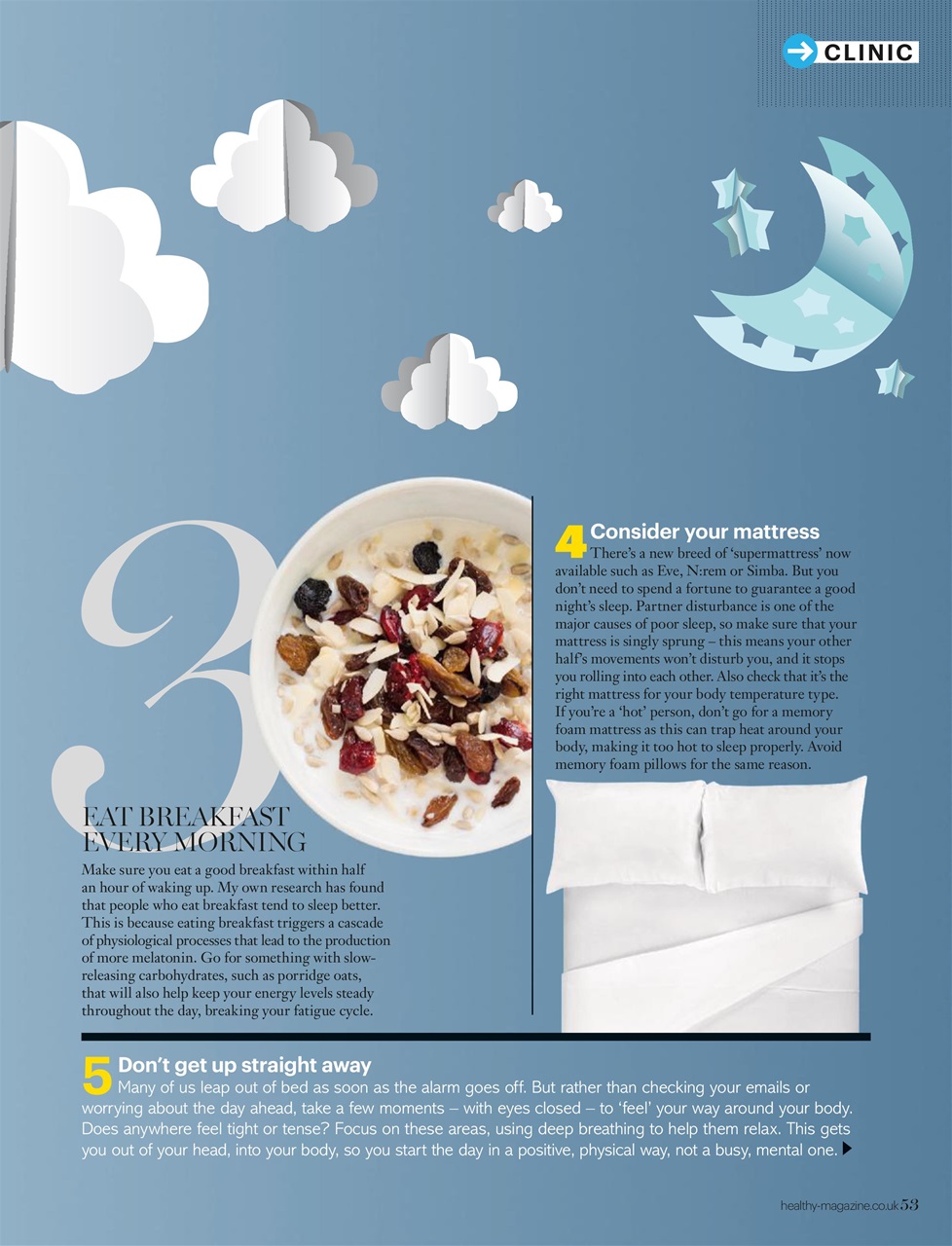 CLINIC

3

EAT BREAKFAST EVERY MORNING

Make sure you eat a good breakfast within half an hour of waking up. My own research has found that people who eat breakfast tend to sleep better. This is because eating breakfast triggers a cascade of physiological processes that lead to the production of more melatonin. Go for something with slow-releasing carbohydrates, such as porridge oats, that will also help keep your energy levels steady throughout the day, breaking your fatigue cycle.

4 Consider your mattress

There's a new breed of 'supermattress' now available such as Eve, N:rem or Simba. But you don't need to spend a fortune to guarantee a good night's sleep. Partner disturbance is one of the major causes of poor sleep, so make sure that your mattress is singly sprung – this means your other half's movements won't disturb you, and it stops you rolling into each other. Also check that it's the right mattress for your body temperature type. If you're a 'hot' person, don't go for a memory foam mattress as this can trap heat around your body, making it too hot to sleep properly. Avoid memory foam pillows for the same reason.

5 Don't get up straight away

Many of us leap out of bed as soon as the alarm goes off. But rather than checking your emails or worrying about the day ahead, take a few moments – with eyes closed – to 'feel' your way around your body. Does anywhere feel tight or tense? Focus on these areas, using deep breathing to help them relax. This gets you out of your head, into your body, so you start the day in a positive, physical way, not a busy, mental one.

healthy-magazine.co.uk 53